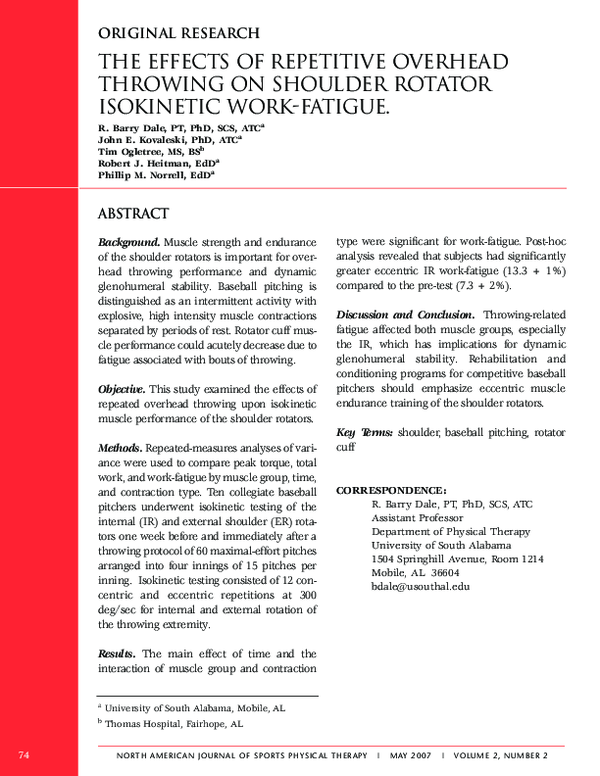 ORIGINAL RESEARCH

THE EFFECTS OF REPETITIVE OVERHEAD THROWING ON SHOULDER ROTATOR ISOKINETIC WORK-FATIGUE.

R. Barry Dale, PT, PhD, SCS, ATC$^{a}$
John E. Kovaleski, PhD, ATC$^{a}$
Tim Ogletree, MS, BS$^{b}$
Robert J. Heitman, EdD$^{a}$
Phillip M. Norrell, EdD$^{a}$

ABSTRACT

Background. Muscle strength and endurance of the shoulder rotators is important for overhead throwing performance and dynamic glenohumeral stability. Baseball pitching is distinguished as an intermittent activity with explosive, high intensity muscle contractions separated by periods of rest. Rotator cuff muscle performance could acutely decrease due to fatigue associated with bouts of throwing.

Objective. This study examined the effects of repeated overhead throwing upon isokinetic muscle performance of the shoulder rotators.

Methods. Repeated-measures analyses of variance were used to compare peak torque, total work, and work-fatigue by muscle group, time, and contraction type. Ten collegiate baseball pitchers underwent isokinetic testing of the internal (IR) and external shoulder (ER) rotators one week before and immediately after a throwing protocol of 60 maximal-effort pitches arranged into four innings of 15 pitches per inning. Isokinetic testing consisted of 12 concentric and eccentric repetitions at 300 deg/sec for internal and external rotation of the throwing extremity.

Results. The main effect of time and the interaction of muscle group and contraction type were significant for work-fatigue. Post-hoc analysis revealed that subjects had significantly greater eccentric IR work-fatigue (13.3 + 1%) compared to the pre-test (7.3 + 2%).

Discussion and Conclusion. Throwing-related fatigue affected both muscle groups, especially the IR, which has implications for dynamic glenohumeral stability. Rehabilitation and conditioning programs for competitive baseball pitchers should emphasize eccentric muscle endurance training of the shoulder rotators.

Key Terms: shoulder, baseball pitching, rotator cuff

CORRESPONDENCE:
R. Barry Dale, PT, PhD, SCS, ATC
Assistant Professor
Department of Physical Therapy
University of South Alabama
1504 Springhill Avenue, Room 1214
Mobile, AL 36604
bdale@usouthal.edu

$^{a}$ University of South Alabama, Mobile, AL
$^{b}$ Thomas Hospital, Fairhope, AL

74

NORTH AMERICAN JOURNAL OF SPORTS PHYSICAL THERAPY | MAY 2007 | VOLUME 2, NUMBER 2